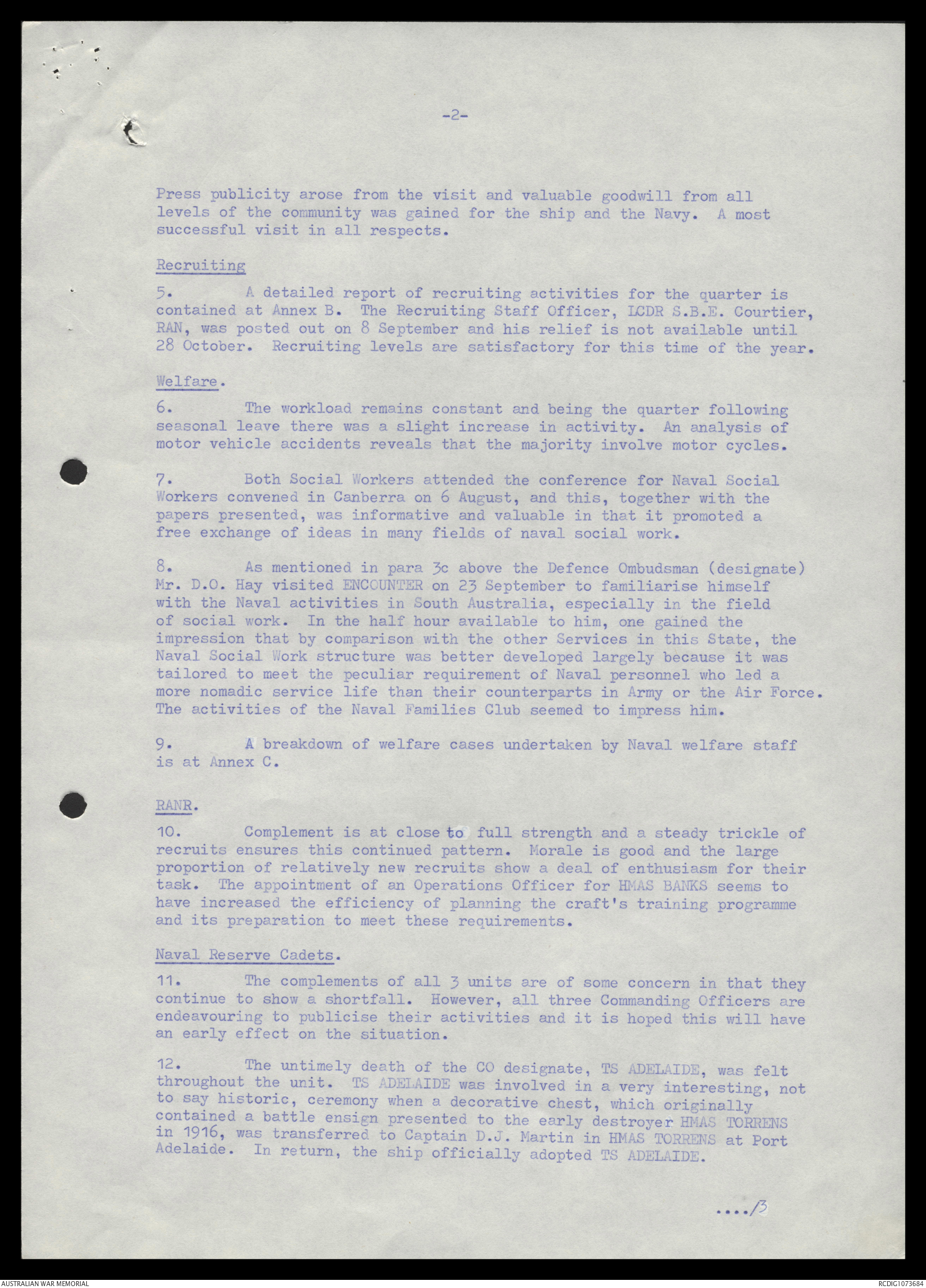 -2-

Press publicity arose from the visit and valuable goodwill from all levels of the community was gained for the ship and the Navy. A most successful visit in all respects.

Recruiting

5. A detailed report of recruiting activities for the quarter is contained at Annex B. The Recruiting Staff Officer, LCDR S.B.E. Courtier, RAN, was posted out on 8 September and his relief is not available until 28 October. Recruiting levels are satisfactory for this time of the year.

Welfare.

6. The workload remains constant and being the quarter following seasonal leave there was a slight increase in activity. An analysis of motor vehicle accidents reveals that the majority involve motor cycles.

7. Both Social Workers attended the conference for Naval Social Workers convened in Canberra on 6 August, and this, together with the papers presented, was informative and valuable in that it promoted a free exchange of ideas in many fields of naval social work.

8. As mentioned in para 3c above the Defence Ombudsman (designate) Mr. D.O. Hay visited ENCOUNTER on 23 September to familiarise himself with the Naval activities in South Australia, especially in the field of social work. In the half hour available to him, one gained the impression that by comparison with the other Services in this State, the Naval Social Work structure was better developed largely because it was tailored to meet the peculiar requirement of Naval personnel who led a more nomadic service life than their counterparts in Army or the Air Force. The activities of the Naval Families Club seemed to impress him.

9. A breakdown of welfare cases undertaken by Naval welfare staff is at Annex C.

RANR.

10. Complement is at close to full strength and a steady trickle of recruits ensures this continued pattern. Morale is good and the large proportion of relatively new recruits show a deal of enthusiasm for their task. The appointment of an Operations Officer for HMAS BANKS seems to have increased the efficiency of planning the craft's training programme and its preparation to meet these requirements.

Naval Reserve Cadets.

11. The complements of all 3 units are of some concern in that they continue to show a shortfall. However, all three Commanding Officers are endeavouring to publicise their activities and it is hoped this will have an early effect on the situation.

12. The untimely death of the CO designate, TS ADELAIDE, was felt throughout the unit. TS ADELAIDE was involved in a very interesting, not to say historic, ceremony when a decorative chest, which originally contained a battle ensign presented to the early destroyer HMAS TORRENS in 1916, was transferred to Captain D.J. Martin in HMAS TORRENS at Port Adelaide. In return, the ship officially adopted TS ADELAIDE.

..../3

AUSTRALIAN WAR MEMORIAL

RCDIG1073684